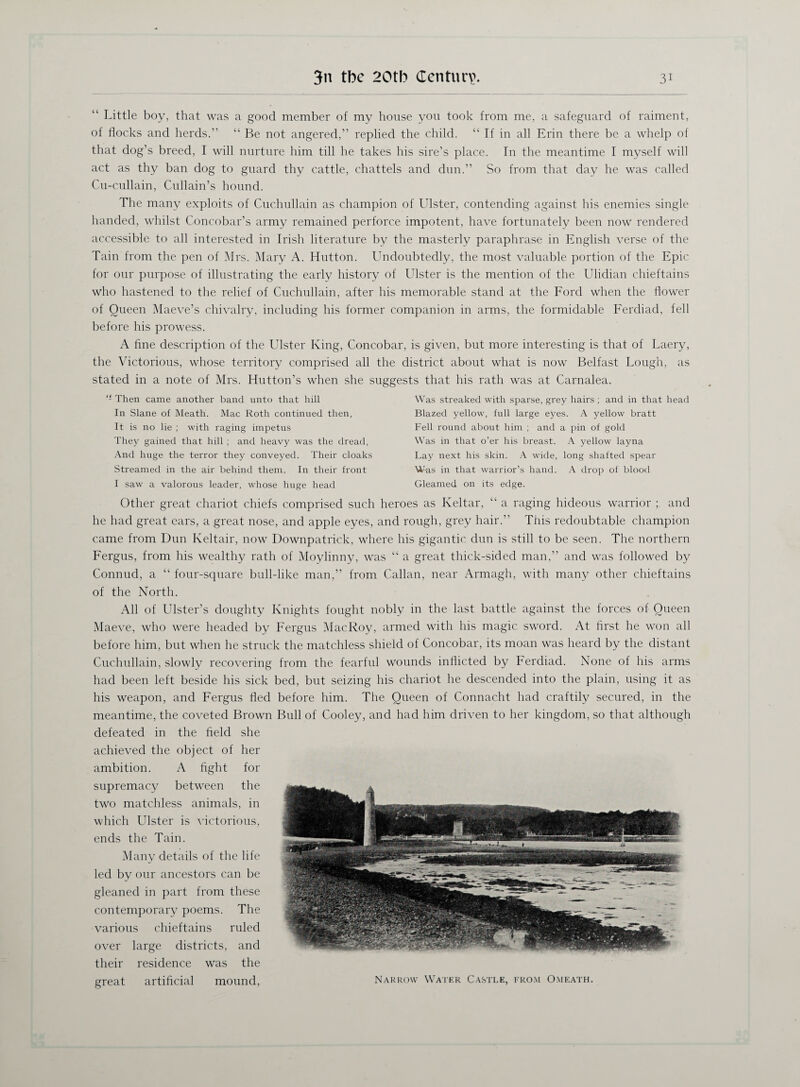 In the 20th Century.  31

" Little boy, that was a good member of my house you took from me, a safeguard of raiment, of flocks and herds." " Be not angered," replied the child. " If in all Erin there be a whelp of that dog's breed, I will nurture him till he takes his sire's place. In the meantime I myself will act as thy ban dog to guard thy cattle, chattels and dun." So from that day he was called Cu-cullain, Cullain's hound.

The many exploits of Cuchullain as champion of Ulster, contending against his enemies single handed, whilst Concobar's army remained perforce impotent, have fortunately been now rendered accessible to all interested in Irish literature by the masterly paraphrase in English verse of the Tain from the pen of Mrs. Mary A. Hutton. Undoubtedly, the most valuable portion of the Epic for our purpose of illustrating the early history of Ulster is the mention of the Ulidian chieftains who hastened to the relief of Cuchullain, after his memorable stand at the Ford when the flower of Queen Maeve's chivalry, including his former companion in arms, the formidable Ferdiad, fell before his prowess.

A fine description of the Ulster King, Concobar, is given, but more interesting is that of Laery, the Victorious, whose territory comprised all the district about what is now Belfast Lough, as stated in a note of Mrs. Hutton's when she suggests that his rath was at Carnalea.

" Then came another band unto that hill
In Slane of Meath. Mac Roth continued then,
It is no lie ; with raging impetus
They gained that hill ; and heavy was the dread,
And huge the terror they conveyed. Their cloaks
Streamed in the air behind them. In their front
I saw a valorous leader, whose huge head

Was streaked with sparse, grey hairs ; and in that head
Blazed yellow, full large eyes. A yellow bratt
Fell round about him ; and a pin of gold
Was in that o'er his breast. A yellow layna
Lay next his skin. A wide, long shafted spear
Was in that warrior's hand. A drop of blood
Gleamed on its edge.

Other great chariot chiefs comprised such heroes as Keltar, " a raging hideous warrior ; and he had great ears, a great nose, and apple eyes, and rough, grey hair." This redoubtable champion came from Dun Keltair, now Downpatrick, where his gigantic dun is still to be seen. The northern Fergus, from his wealthy rath of Moylinny, was " a great thick-sided man," and was followed by Connud, a " four-square bull-like man," from Callan, near Armagh, with many other chieftains of the North.

All of Ulster's doughty Knights fought nobly in the last battle against the forces of Queen Maeve, who were headed by Fergus MacRoy, armed with his magic sword. At first he won all before him, but when he struck the matchless shield of Concobar, its moan was heard by the distant Cuchullain, slowly recovering from the fearful wounds inflicted by Ferdiad. None of his arms had been left beside his sick bed, but seizing his chariot he descended into the plain, using it as his weapon, and Fergus fled before him. The Queen of Connacht had craftily secured, in the meantime, the coveted Brown Bull of Cooley, and had him driven to her kingdom, so that although defeated in the field she achieved the object of her ambition. A fight for supremacy between the two matchless animals, in which Ulster is victorious, ends the Tain.

Many details of the life led by our ancestors can be gleaned in part from these contemporary poems. The various chieftains ruled over large districts, and their residence was the great artificial mound,

Narrow Water Castle, from Omeath.